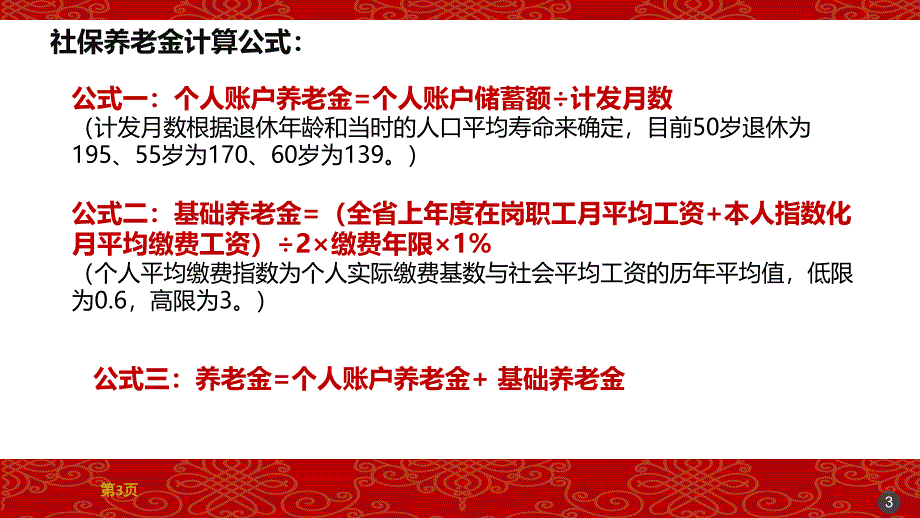 社保养老金计算公式：

公式一：个人账户养老金=个人账户储蓄额÷计发月数
（计发月数根据退休年龄和当时的人口平均寿命来确定，目前50岁退休为195、55岁为170、60岁为139。）

公式二：基础养老金=（全省上年度在岗职工月平均工资+本人指数化月平均缴费工资）÷2×缴费年限×1%
（个人平均缴费指数为个人实际缴费基数与社会平均工资的历年平均值，低限为0.6，高限为3。）

公式三：养老金=个人账户养老金+ 基础养老金

第3页

3